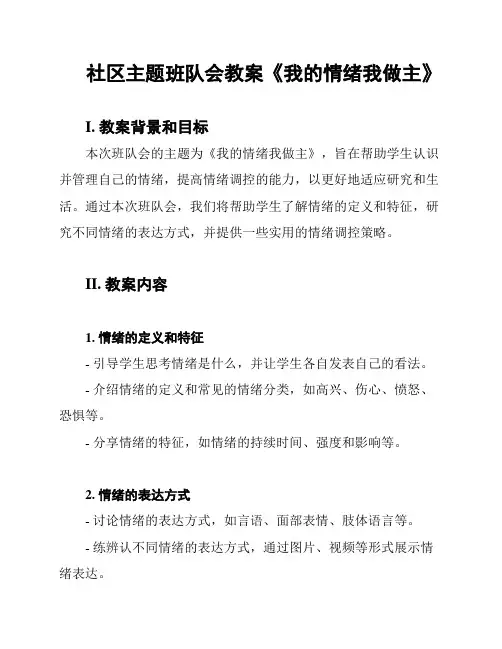 社区主题班队会教案《我的情绪我做主》

I. 教案背景和目标

本次班队会的主题为《我的情绪我做主》，旨在帮助学生认识并管理自己的情绪，提高情绪调控的能力，以更好地适应研究和生活。通过本次班队会，我们将帮助学生了解情绪的定义和特征，研究不同情绪的表达方式，并提供一些实用的情绪调控策略。

II. 教案内容

1. 情绪的定义和特征

- 引导学生思考情绪是什么，并让学生各自发表自己的看法。

- 介绍情绪的定义和常见的情绪分类，如高兴、伤心、愤怒、恐惧等。

- 分享情绪的特征，如情绪的持续时间、强度和影响等。

2. 情绪的表达方式

- 讨论情绪的表达方式，如言语、面部表情、肢体语言等。

- 练辨认不同情绪的表达方式，通过图片、视频等形式展示情绪表达。